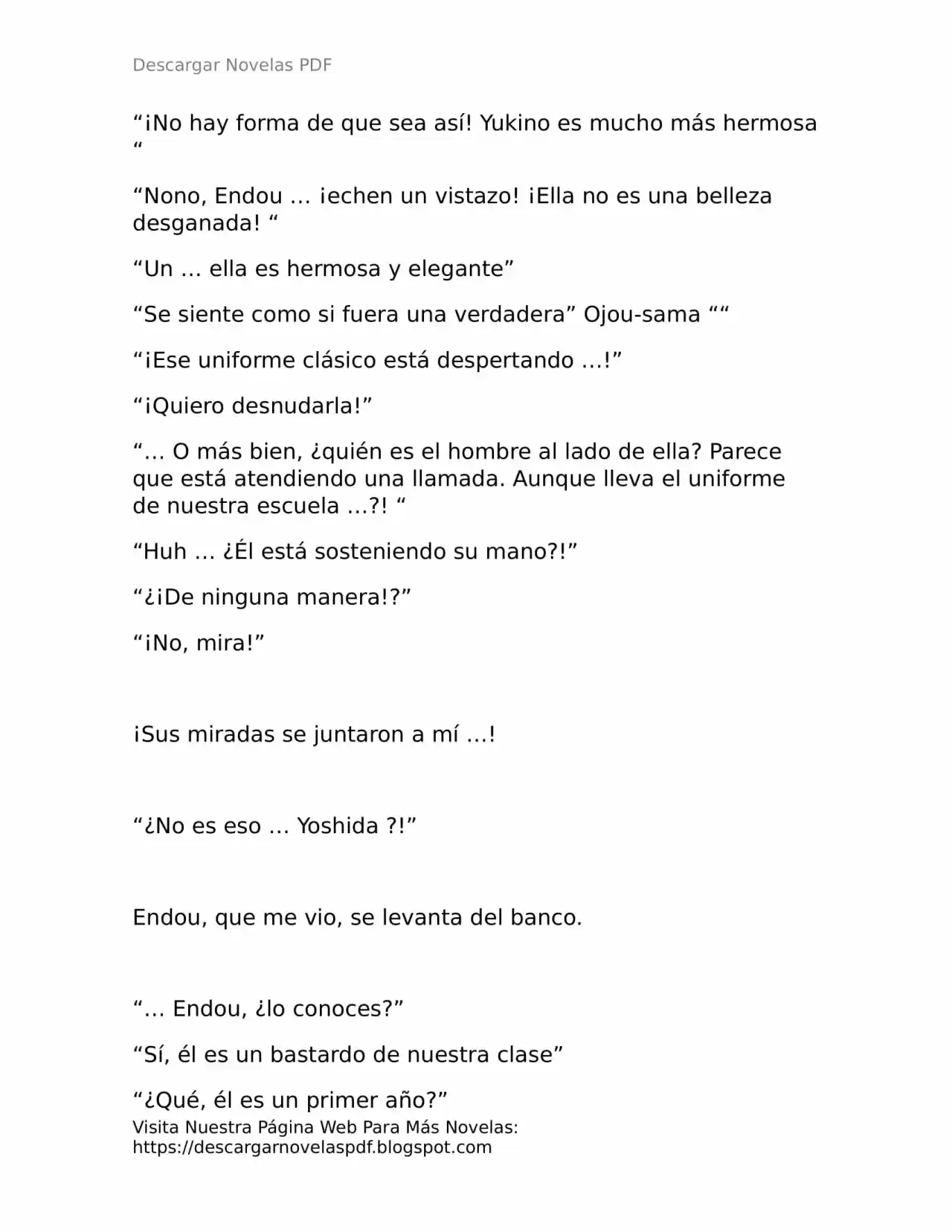 Descargar Novelas PDF

"¡No hay forma de que sea así! Yukino es mucho más hermosa "

"Nono, Endou … ¡echen un vistazo! ¡Ella no es una belleza desganada! "

"Un … ella es hermosa y elegante"

"Se siente como si fuera una verdadera" Ojou-sama ""

"¡Ese uniforme clásico está despertando …!"

"¡Quiero desnudarla!"

"… O más bien, ¿quién es el hombre al lado de ella? Parece que está atendiendo una llamada. Aunque lleva el uniforme de nuestra escuela …?! "

"Huh … ¿Él está sosteniendo su mano?!"

"¿¡De ninguna manera!?"

"¡No, mira!"

¡Sus miradas se juntaron a mí …!

"¿No es eso … Yoshida ?!"

Endou, que me vio, se levanta del banco.

"… Endou, ¿lo conoces?"

"Sí, él es un bastardo de nuestra clase"

"¿Qué, él es un primer año?"

Visita Nuestra Página Web Para Más Novelas:
https://descargarnovelaspdf.blogspot.com